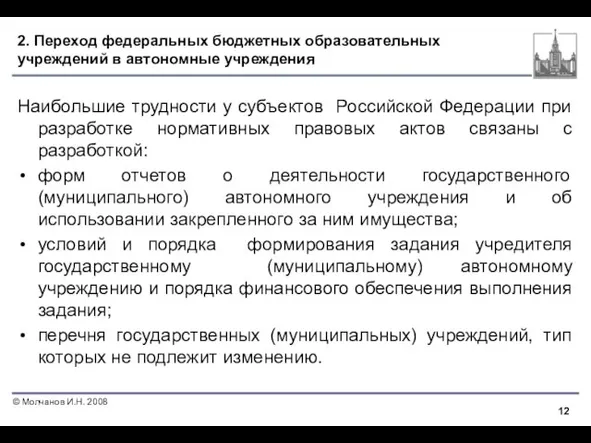 2. Переход федеральных бюджетных образовательных учреждений в автономные учреждения

Наибольшие трудности у субъектов Российской Федерации при разработке нормативных правовых актов связаны с разработкой:

• форм отчетов о деятельности государственного (муниципального) автономного учреждения и об использовании закрепленного за ним имущества;

• условий и порядка формирования задания учредителя государственному (муниципальному) автономному учреждению и порядка финансового обеспечения выполнения задания;

• перечня государственных (муниципальных) учреждений, тип которых не подлежит изменению.

© Молчанов И.Н. 2008

12